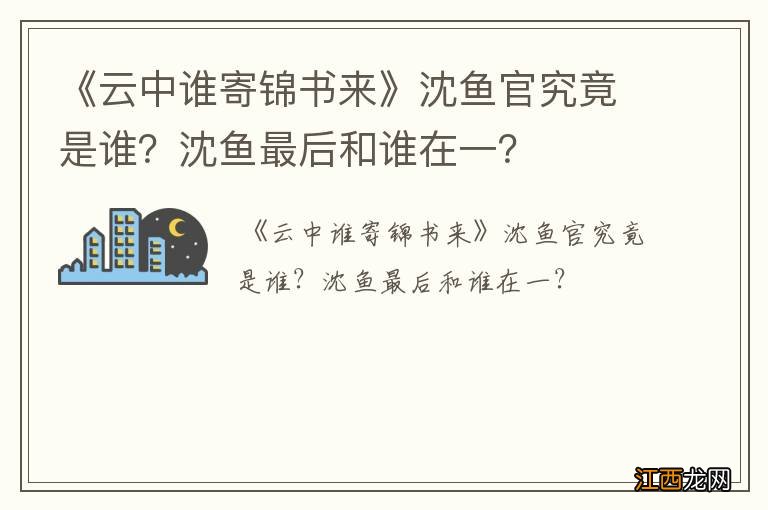 《云中谁寄锦书来》沈鱼官究竟是谁？沈鱼最后和谁在一？

《云中谁寄锦书来》沈鱼官究竟是谁？沈鱼最后和谁在一？

江西龙网